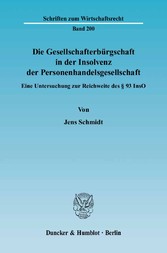 Schriften zum Wirtschaftsrecht

Band 200

Die Gesellschafterbürgschaft in der Insolvenz der Personenhandelsgesellschaft

Eine Untersuchung zur Reichweite des § 93 InsO

Von

Jens Schmidt

Duncker & Humblot · Berlin